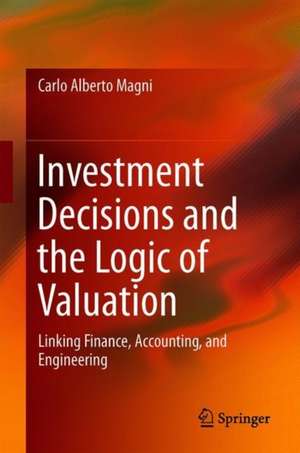 Carlo Alberto Magni

Investment Decisions and the Logic of Valuation

Linking Finance, Accounting, and Engineering

Springer